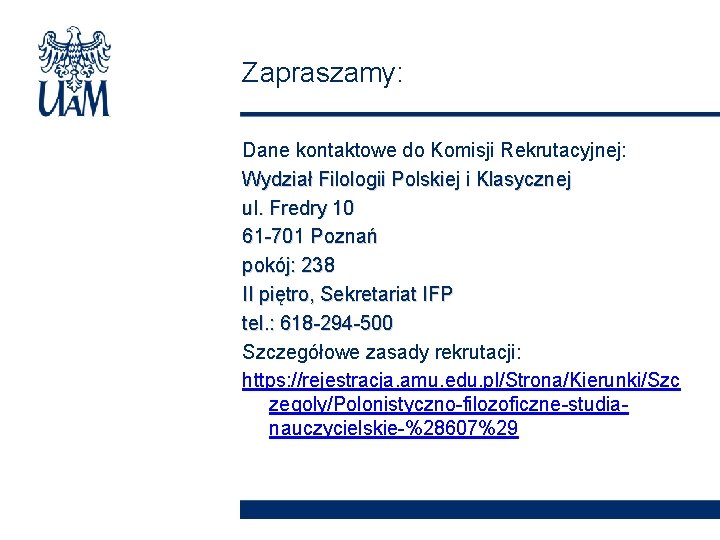 UAM

Zapraszamy:

Dane kontaktowe do Komisji Rekrutacyjnej:
Wydział Filologii Polskiej i Klasycznej
ul. Fredry 10
61-701 Poznań
pokój: 238
II piętro, Sekretariat IFP
tel.: 618-294-500
Szczegółowe zasady rekrutacji:
https://rejestracja.amu.edu.pl/Strona/Kierunki/Szczegoly/Polonistyczno-filozoficzne-studia-nauczycielskie-%28607%29